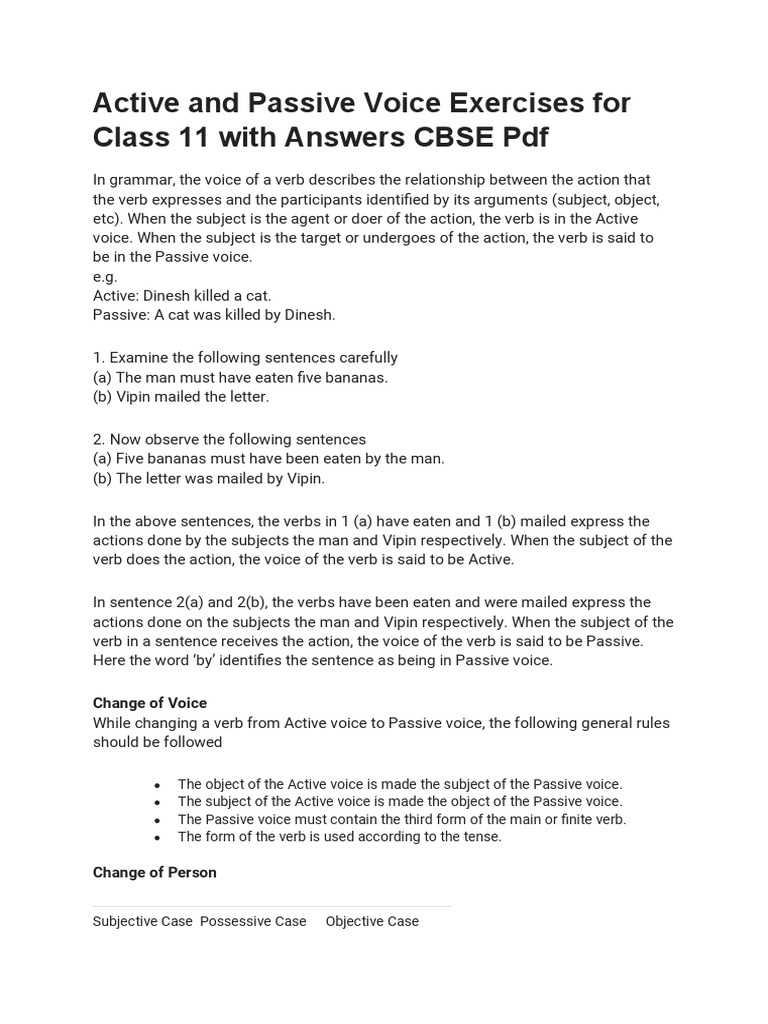 Active and Passive Voice Exercises for Class 11 with Answers CBSE Pdf

In grammar, the voice of a verb describes the relationship between the action that the verb expresses and the participants identified by its arguments (subject, object, etc). When the subject is the agent or doer of the action, the verb is in the Active voice. When the subject is the target or undergoes of the action, the verb is said to be in the Passive voice.
e.g.
Active: Dinesh killed a cat.
Passive: A cat was killed by Dinesh.

1. Examine the following sentences carefully
(a) The man must have eaten five bananas.
(b) Vipin mailed the letter.

2. Now observe the following sentences
(a) Five bananas must have been eaten by the man.
(b) The letter was mailed by Vipin.

In the above sentences, the verbs in 1 (a) have eaten and 1 (b) mailed express the actions done by the subjects the man and Vipin respectively. When the subject of the verb does the action, the voice of the verb is said to be Active.

In sentence 2(a) and 2(b), the verbs have been eaten and were mailed express the actions done on the subjects the man and Vipin respectively. When the subject of the verb in a sentence receives the action, the voice of the verb is said to be Passive. Here the word 'by' identifies the sentence as being in Passive voice.

Change of Voice
While changing a verb from Active voice to Passive voice, the following general rules should be followed

- The object of the Active voice is made the subject of the Passive voice.
- The subject of the Active voice is made the object of the Passive voice.
- The Passive voice must contain the third form of the main or finite verb.
- The form of the verb is used according to the tense.

Change of Person

| Subjective Case | Possessive Case | Objective Case |
|---|---|---|